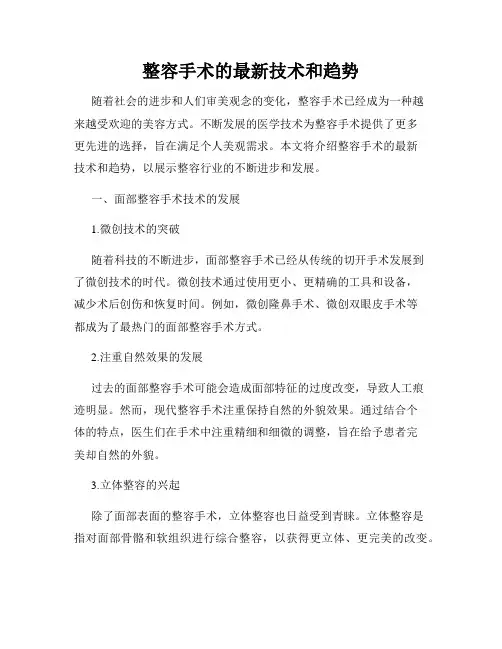 整容手术的最新技术和趋势

随着社会的进步和人们审美观念的变化，整容手术已经成为一种越来越受欢迎的美容方式。不断发展的医学技术为整容手术提供了更多更先进的选择，旨在满足个人美观需求。本文将介绍整容手术的最新技术和趋势，以展示整容行业的不断进步和发展。

一、面部整容手术技术的发展

1.微创技术的突破

随着科技的不断进步，面部整容手术已经从传统的切开手术发展到了微创技术的时代。微创技术通过使用更小、更精确的工具和设备，减少术后创伤和恢复时间。例如，微创隆鼻手术、微创双眼皮手术等都成为了最热门的面部整容手术方式。

2.注重自然效果的发展

过去的面部整容手术可能会造成面部特征的过度改变，导致人工痕迹明显。然而，现代整容手术注重保持自然的外貌效果。通过结合个体的特点，医生们在手术中注重精细和细微的调整，旨在给予患者完美却自然的外貌。

3.立体整容的兴起

除了面部表面的整容手术，立体整容也日益受到青睐。立体整容是指对面部骨骼和软组织进行综合整容，以获得更立体、更完美的改变。